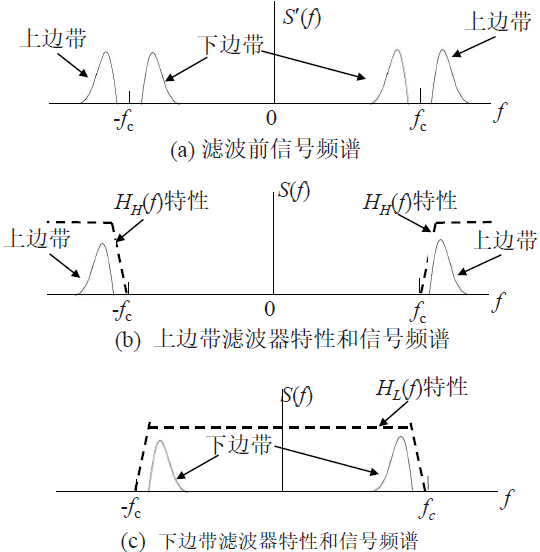 上边带 下边带 $S'(f)$ 上边带

$-f_c$ 0 $f_c$ $f$

(a) 滤波前信号频谱

$H_H(f)$特性 $S(f)$ $H_H(f)$特性

上边带 上边带

$-f_c$ 0 $f_c$ $f$

(b) 上边带滤波器特性和信号频谱

$S(f)$ $H_L(f)$特性

下边带

$-f_c$ $f_c$ $f$

(c) 下边带滤波器特性和信号频谱